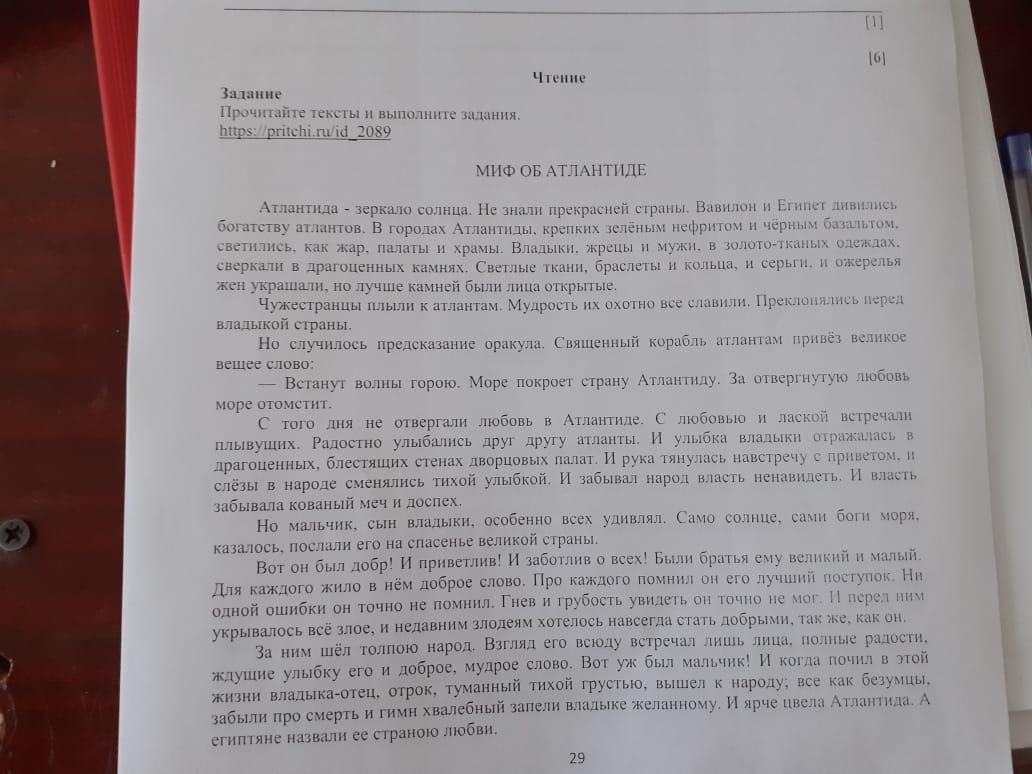 [1]

[6]

Чтение

Задание
Прочитайте тексты и выполните задания.
https://pritchi.ru/id_2089

МИФ ОБ АТЛАНТИДЕ

Атлантида - зеркало солнца. Не знали прекрасней страны. Вавилон и Египет дивились богатству атлантов. В городах Атлантиды, крепких зелёным нефритом и чёрным базальтом, светились, как жар, палаты и храмы. Владыки, жрецы и мужи, в золото-тканых одеждах, сверкали в драгоценных камнях. Светлые ткани, браслеты и кольца, и серьги, и ожерелья жен украшали, но лучше камней были лица открытые.

Чужестранцы плыли к атлантам. Мудрость их охотно все славили. Преклонялись перед владыкой страны.

Но случилось предсказание оракула. Священный корабль атлантам привёз великое вещее слово:

— Встанут волны горою. Море покроет страну Атлантиду. За отвергнутую любовь море отомстит.

С того дня не отвергали любовь в Атлантиде. С любовью и лаской встречали плывущих. Радостно улыбались друг другу атланты. И улыбка владыки отражалась в драгоценных, блестящих стенах дворцовых палат. И рука тянулась навстречу с приветом, и слёзы в народе сменялись тихой улыбкой. И забывал народ власть ненавидеть. И власть забывала кованый меч и доспех.

Но мальчик, сын владыки, особенно всех удивлял. Само солнце, сами боги моря, казалось, послали его на спасенье великой страны.

Вот он был добр! И приветлив! И заботлив о всех! Были братья ему великий и малый. Для каждого жило в нём доброе слово. Про каждого помнил он его лучший поступок. Ни одной ошибки он точно не помнил. Гнев и грубость увидеть он точно не мог. И перед ним укрывалось всё злое, и недавним злодеям хотелось навсегда стать добрыми, так же, как он.

За ним шёл толпою народ. Взгляд его всюду встречал лишь лица, полные радости, ждущие улыбку его и доброе, мудрое слово. Вот уж был мальчик! И когда почил в этой жизни владыка-отец, отрок, туманный тихой грустью, вышел к народу; все как безумцы, забыли про смерть и гимн хвалебный запели владыке желанному. И ярче цвела Атлантида. А египтяне назвали ее страною любви.

29